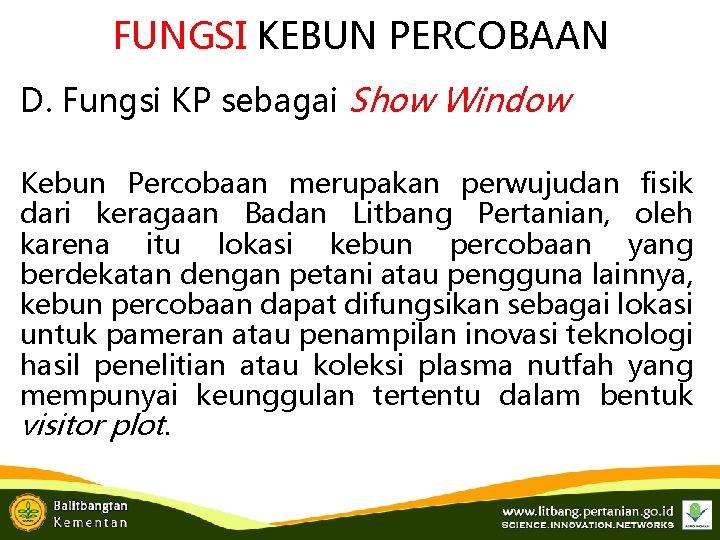 FUNGSI KEBUN PERCOBAAN

D. Fungsi KP sebagai Show Window

Kebun Percobaan merupakan perwujudan fisik dari keragaan Badan Litbang Pertanian, oleh karena itu lokasi kebun percobaan yang berdekatan dengan petani atau pengguna lainnya, kebun percobaan dapat difungsikan sebagai lokasi untuk pameran atau penampilan inovasi teknologi hasil penelitian atau koleksi plasma nutfah yang mempunyai keunggulan tertentu dalam bentuk visitor plot.

Balitbangtan
Kementan

www.litbang.pertanian.go.id
SCIENCE.INNOVATION.NETWORKS